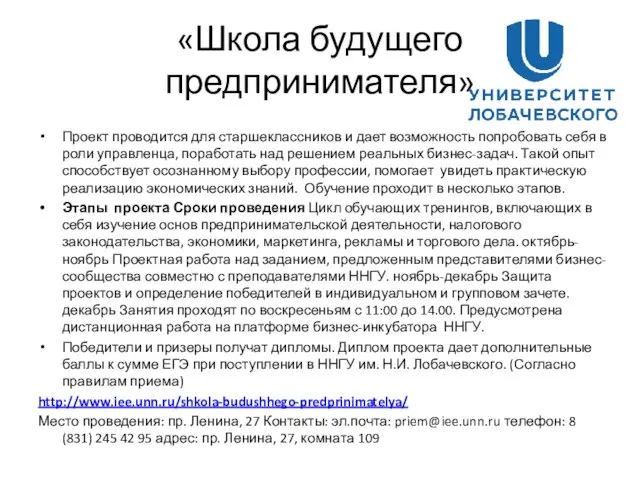 «Школа будущего предпринимателя»

УНИВЕРСИТЕТ ЛОБАЧЕВСКОГО

• Проект проводится для старшеклассников и дает возможность попробовать себя в роли управленца, поработать над решением реальных бизнес-задач. Такой опыт способствует осознанному выбору профессии, помогает увидеть практическую реализацию экономических знаний. Обучение проходит в несколько этапов.

• Этапы проекта Сроки проведения Цикл обучающих тренингов, включающих в себя изучение основ предпринимательской деятельности, налогового законодательства, экономики, маркетинга, рекламы и торгового дела. октябрь-ноябрь Проектная работа над заданием, предложенным представителями бизнес-сообщества совместно с преподавателями ННГУ. ноябрь-декабрь Защита проектов и определение победителей в индивидуальном и групповом зачете. декабрь Занятия проходят по воскресеньям с 11:00 до 14.00. Предусмотрена дистанционная работа на платформе бизнес-инкубатора ННГУ.

• Победители и призеры получат дипломы. Диплом проекта дает дополнительные баллы к сумме ЕГЭ при поступлении в ННГУ им. Н.И. Лобачевского. (Согласно правилам приема)

http://www.iee.unn.ru/shkola-budushhego-predprinimatelya/

Место проведения: пр. Ленина, 27 Контакты: эл.почта: priem@iee.unn.ru телефон: 8 (831) 245 42 95 адрес: пр. Ленина, 27, комната 109